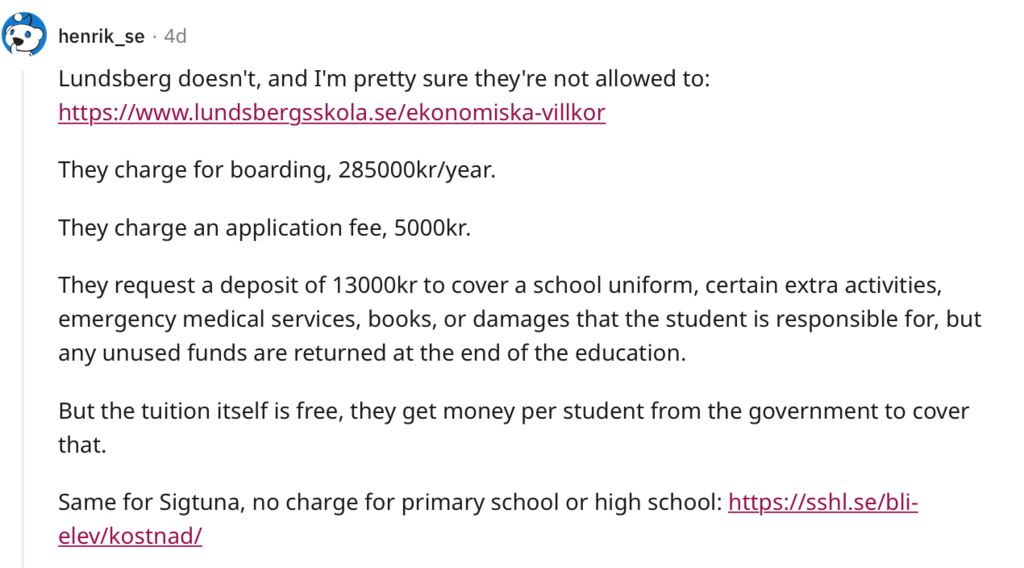 henrik_se · 4d

Lundsberg doesn't, and I'm pretty sure they're not allowed to: https://www.lundsbergsskola.se/ekonomiska-villkor

They charge for boarding, 285000kr/year.

They charge an application fee, 5000kr.

They request a deposit of 13000kr to cover a school uniform, certain extra activities, emergency medical services, books, or damages that the student is responsible for, but any unused funds are returned at the end of the education.

But the tuition itself is free, they get money per student from the government to cover that.

Same for Sigtuna, no charge for primary school or high school: https://sshl.se/bli-elev/kostnad/